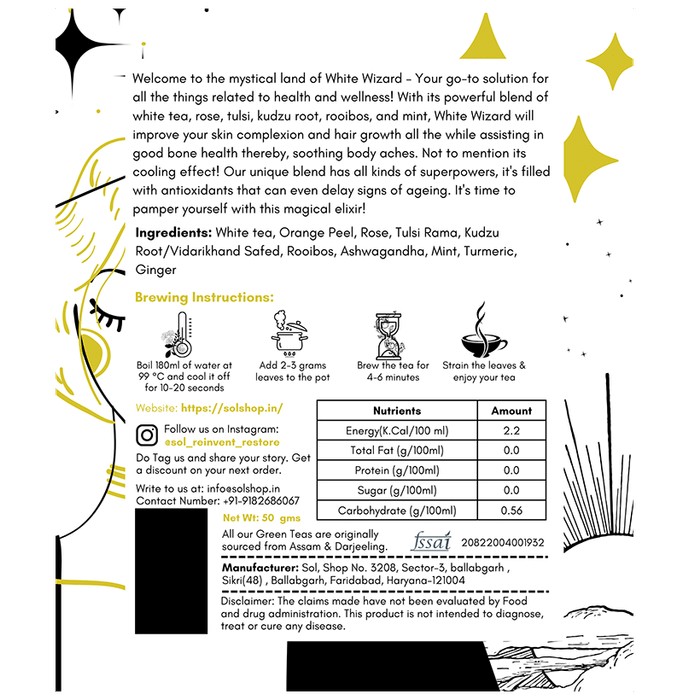 Welcome to the mystical land of White Wizard - Your go-to solution for all the things related to health and wellness! With its powerful blend of white tea, rose, tulsi, kudzu root, rooibos, and mint, White Wizard will improve your skin complexion and hair growth all the while assisting in good bone health thereby, soothing body aches. Not to mention its cooling effect! Our unique blend has all kinds of superpowers, it's filled with antioxidants that can even delay signs of ageing. It's time to pamper yourself with this magical elixir!

Ingredients: White tea, Orange Peel, Rose, Tulsi Rama, Kudzu Root/Vidarikhand Safed, Rooibos, Ashwagandha, Mint, Turmeric, Ginger

Brewing Instructions:

Boil 180ml of water at 99 °C and cool it off for 10-20 seconds

Add 2-3 grams leaves to the pot

Brew the tea for 4-6 minutes

Strain the leaves & enjoy your tea

Website: https://solshop.in/

Follow us on Instagram: @sol_reinvent_restore

Do Tag us and share your story. Get a discount on your next order.

Write to us at: info@solshop.in
Contact Number: +91-9182686067

| Nutrients | Amount |
|---|---|
| Energy(K.Cal/100 ml) | 2.2 |
| Total Fat (g/100ml) | 0.0 |
| Protein (g/100ml) | 0.0 |
| Sugar (g/100ml) | 0.0 |
| Carbohydrate (g/100ml) | 0.56 |

Net Wt: 50 gms

All our Green Teas are originally sourced from Assam & Darjeeling.

fssai 20822004001932

Manufacturer: Sol, Shop No. 3208, Sector-3, ballabgarh , Sikri(48) , Ballabgarh, Faridabad, Haryana-121004

Disclaimer: The claims made have not been evaluated by Food and drug administration. This product is not intended to diagnose, treat or cure any disease.